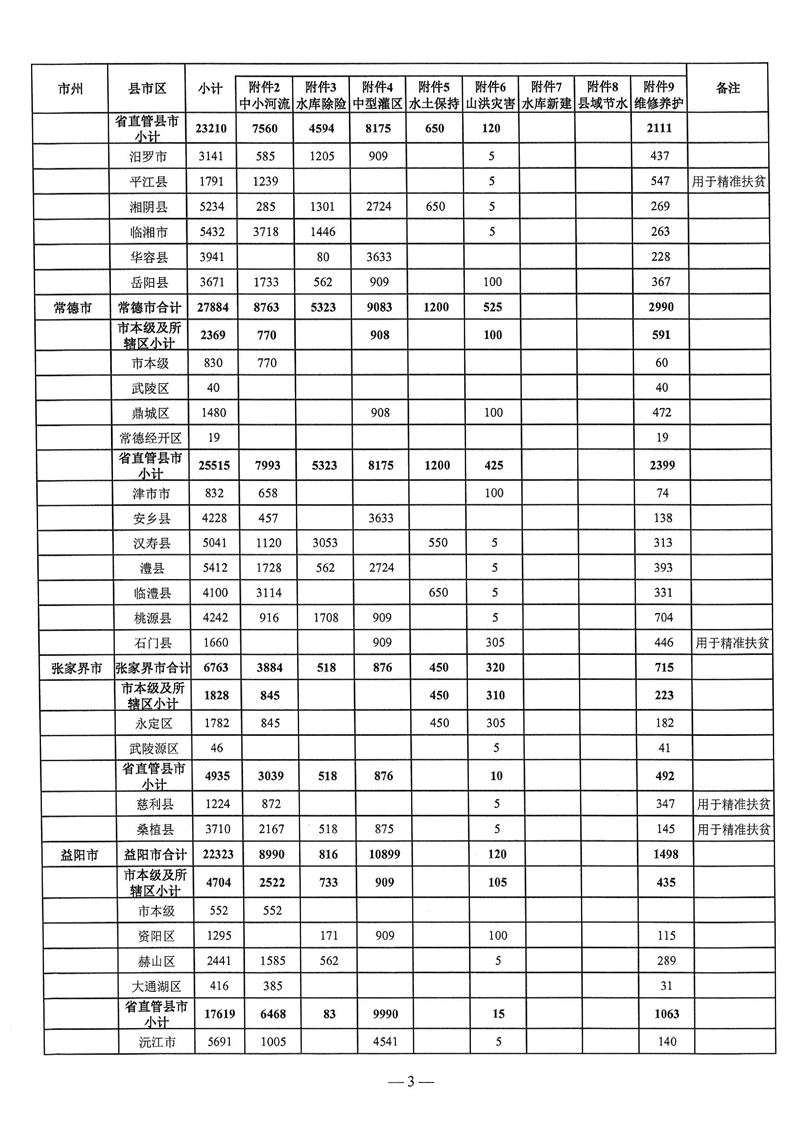 | 市州 | 县市区 | 小计 | 附件2 中小河流 | 附件3 水库除险 | 附件4 中型灌区 | 附件5 水土保持 | 附件6 山洪灾害 | 附件7 水库新建 | 附件8 县域节水 | 附件9 维修养护 | 备注 |
|---|---|---|---|---|---|---|---|---|---|---|---|
| | 省直管县市小计 | 23210 | 7560 | 4594 | 8175 | 650 | 120 | | | 2111 | |
| | 汨罗市 | 3141 | 585 | 1205 | 909 | | 5 | | | 437 | |
| | 平江县 | 1791 | 1239 | | | | 5 | | | 547 | 用于精准扶贫 |
| | 湘阴县 | 5234 | 285 | 1301 | 2724 | 650 | 5 | | | 269 | |
| | 临湘市 | 5432 | 3718 | 1446 | | | 5 | | | 263 | |
| | 华容县 | 3941 | | 80 | 3633 | | | | | 228 | |
| | 岳阳县 | 3671 | 1733 | 562 | 909 | | 100 | | | 367 | |
| 常德市 | 常德市合计 | 27884 | 8763 | 5323 | 9083 | 1200 | 525 | | | 2990 | |
| | 市本级及所辖区小计 | 2369 | 770 | | 908 | | 100 | | | 591 | |
| | 市本级 | 830 | 770 | | | | | | | 60 | |
| | 武陵区 | 40 | | | | | | | | 40 | |
| | 鼎城区 | 1480 | | | 908 | | 100 | | | 472 | |
| | 常德经开区 | 19 | | | | | | | | 19 | |
| | 省直管县市小计 | 25515 | 7993 | 5323 | 8175 | 1200 | 425 | | | 2399 | |
| | 津市市 | 832 | 658 | | | | 100 | | | 74 | |
| | 安乡县 | 4228 | 457 | | 3633 | | | | | 138 | |
| | 汉寿县 | 5041 | 1120 | 3053 | | 550 | 5 | | | 313 | |
| | 澧县 | 5412 | 1728 | 562 | 2724 | | 5 | | | 393 | |
| | 临澧县 | 4100 | 3114 | | | 650 | 5 | | | 331 | |
| | 桃源县 | 4242 | 916 | 1708 | 909 | | 5 | | | 704 | |
| | 石门县 | 1660 | | | 909 | | 305 | | | 446 | 用于精准扶贫 |
| 张家界市 | 张家界市合计 | 6763 | 3884 | 518 | 876 | 450 | 320 | | | 715 | |
| | 市本级及所辖区小计 | 1828 | 845 | | | 450 | 310 | | | 223 | |
| | 永定区 | 1782 | 845 | | | 450 | 305 | | | 182 | |
| | 武陵源区 | 46 | | | | | 5 | | | 41 | |
| | 省直管县市小计 | 4935 | 3039 | 518 | 876 | | 10 | | | 492 | |
| | 慈利县 | 1224 | 872 | | | | 5 | | | 347 | 用于精准扶贫 |
| | 桑植县 | 3710 | 2167 | 518 | 875 | | 5 | | | 145 | 用于精准扶贫 |
| 益阳市 | 益阳市合计 | 22323 | 8990 | 816 | 10899 | | 120 | | | 1498 | |
| | 市本级及所辖区小计 | 4704 | 2522 | 733 | 909 | | 105 | | | 435 | |
| | 市本级 | 552 | 552 | | | | | | | | |
| | 资阳区 | 1295 | | 171 | 909 | | 100 | | | 115 | |
| | 赫山区 | 2441 | 1585 | 562 | | | 5 | | | 289 | |
| | 大通湖区 | 416 | 385 | | | | | | | 31 | |
| | 省直管县市小计 | 17619 | 6468 | 83 | 9990 | | 15 | | | 1063 | |
| | 沅江市 | 5691 | 1005 | | 4541 | | 5 | | | 140 | |

— 3 —